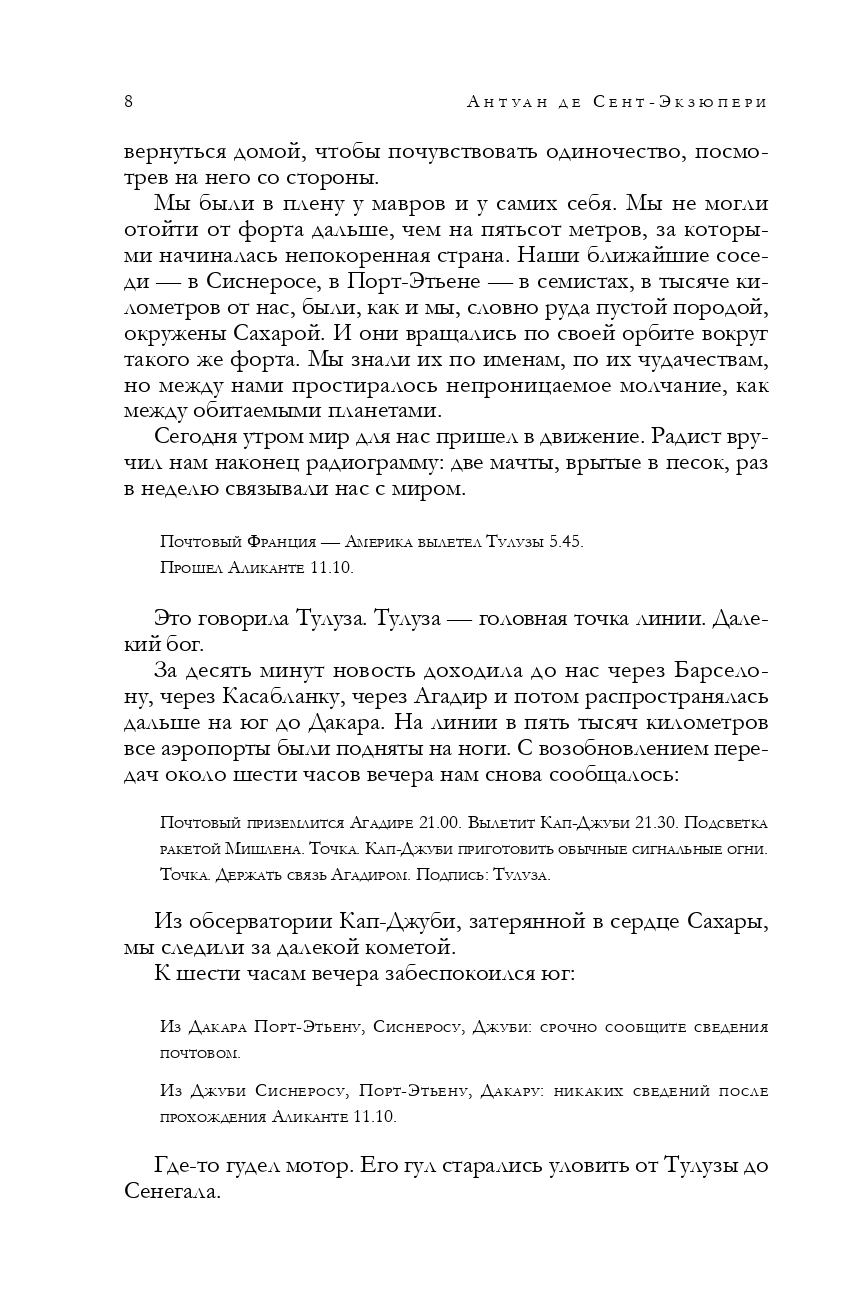 8 Антуан де Сент-Экзюпери

вернуться домой, чтобы почувствовать одиночество, посмотрев на него со стороны.

Мы были в плену у мавров и у самих себя. Мы не могли отойти от форта дальше, чем на пятьсот метров, за которыми начиналась непокоренная страна. Наши ближайшие соседи — в Сиснеросе, в Порт-Этьене — в семистах, в тысяче километров от нас, были, как и мы, словно руда пустой породой, окружены Сахарой. И они вращались по своей орбите вокруг такого же форта. Мы знали их по именам, по их чудачествам, но между нами простиралось непроницаемое молчание, как между обитаемыми планетами.

Сегодня утром мир для нас пришел в движение. Радист вручил нам наконец радиограмму: две мачты, врытые в песок, раз в неделю связывали нас с миром.

Почтовый Франция — Америка вылетел Тулузы 5.45. Прошел Аликанте 11.10.

Это говорила Тулуза. Тулуза — головная точка линии. Далекий бог.

За десять минут новость доходила до нас через Барселону, через Касабланку, через Агадир и потом распространялась дальше на юг до Дакара. На линии в пять тысяч километров все аэропорты были подняты на ноги. С возобновлением передач около шести часов вечера нам снова сообщалось:

Почтовый приземлится Агадире 21.00. Вылетит Кап-Джуби 21.30. Подсветка ракетой Мишлена. Точка. Кап-Джуби приготовить обычные сигнальные огни. Точка. Держать связь Агадиром. Подпись: Тулуза.

Из обсерватории Кап-Джуби, затерянной в сердце Сахары, мы следили за далекой кометой.

К шести часам вечера забеспокоился юг:

Из Дакара Порт-Этьену, Сиснеросу, Джуби: срочно сообщите сведения почтовом.

Из Джуби Сиснеросу, Порт-Этьену, Дакару: никаких сведений после прохождения Аликанте 11.10.

Где-то гудел мотор. Его гул старались уловить от Тулузы до Сенегала.